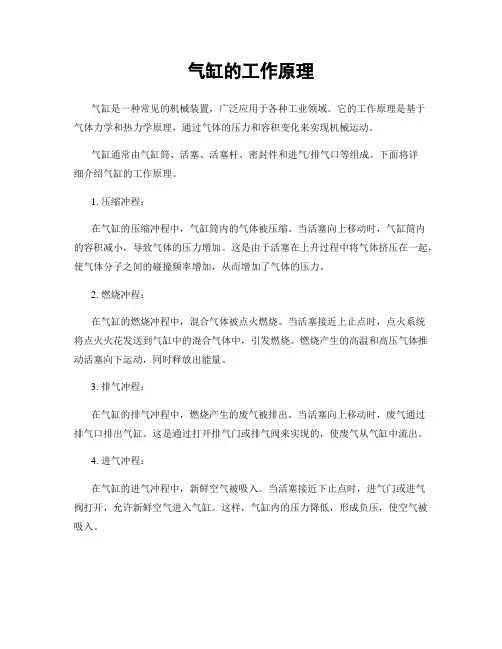 气缸的工作原理

气缸是一种常见的机械装置，广泛应用于各种工业领域。它的工作原理是基于气体力学和热力学原理，通过气体的压力和容积变化来实现机械运动。

气缸通常由气缸筒、活塞、活塞杆、密封件和进气/排气口等组成。下面将详细介绍气缸的工作原理。

1. 压缩冲程：

在气缸的压缩冲程中，气缸筒内的气体被压缩。当活塞向上移动时，气缸筒内的容积减小，导致气体的压力增加。这是由于活塞在上升过程中将气体挤压在一起，使气体分子之间的碰撞频率增加，从而增加了气体的压力。

2. 燃烧冲程：

在气缸的燃烧冲程中，混合气体被点火燃烧。当活塞接近上止点时，点火系统将点火火花发送到气缸中的混合气体中，引发燃烧。燃烧产生的高温和高压气体推动活塞向下运动，同时释放出能量。

3. 排气冲程：

在气缸的排气冲程中，燃烧产生的废气被排出。当活塞向上移动时，废气通过排气口排出气缸。这是通过打开排气门或排气阀来实现的，使废气从气缸中流出。

4. 进气冲程：

在气缸的进气冲程中，新鲜空气被吸入。当活塞接近下止点时，进气门或进气阀打开，允许新鲜空气进入气缸。这样，气缸内的压力降低，形成负压，使空气被吸入。